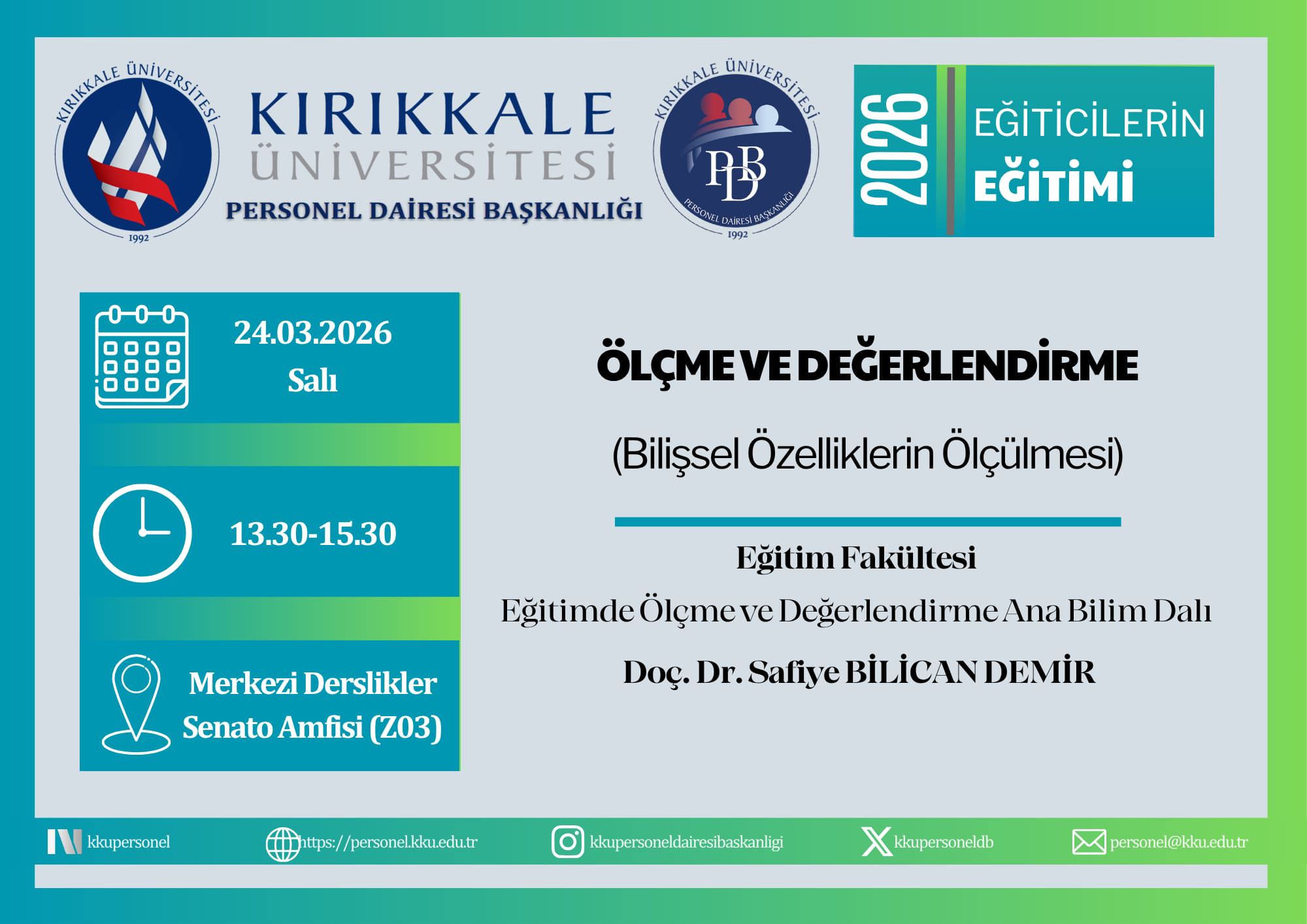 KIRIKKALE ÜNİVERSİTESİ
1992

KIRIKKALE
ÜNİVERSİTESİ
PERSONEL DAİRESİ BAŞKANLIĞI

KIRIKKALE ÜNİVERSİTESİ
PDB
PERSONEL DAİRESİ BAŞKANLIĞI
1992

2026
EĞİTİCİLERİN
EĞİTİMİ

24.03.2026
Salı

13.30-15.30

Merkezi Derslikler
Senato Amfisi (Z03)

ÖLÇME VE DEĞERLENDİRME

(Bilişsel Özelliklerin Ölçülmesi)

Eğitim Fakültesi

Eğitimde Ölçme ve Değerlendirme Ana Bilim Dalı

Doç. Dr. Safiye BİLİCAN DEMİR

kkupersonel
https://personel.kku.edu.tr
kkupersoneldairesibaskanligi
kkupersoneldb
personel@kku.edu.tr